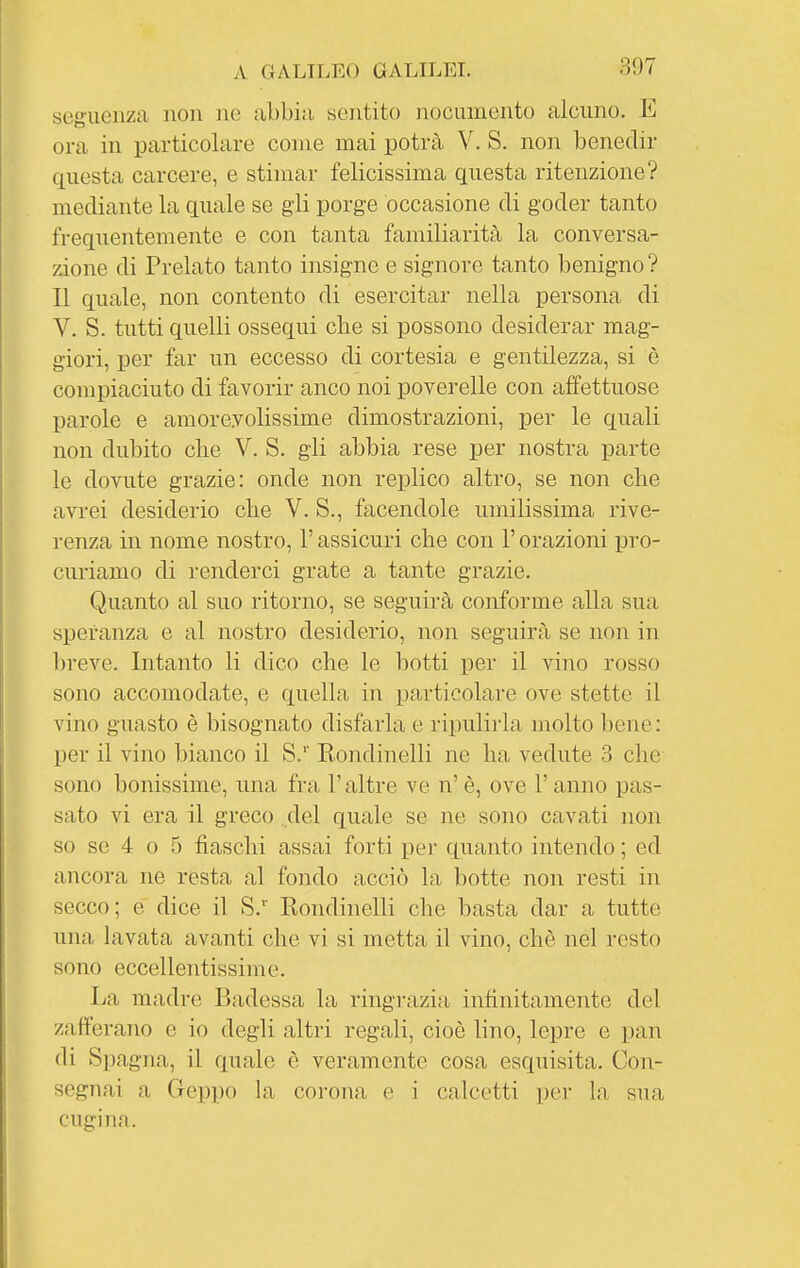 A GALILEO GALILEI. 397

seguenza non ne abbia sentito nocumento alcuno. E ora in particolare come mai potrà V. S. non benedir questa carcere, e stimar felicissima questa ritenzione? mediante la quale se gli porge occasione di goder tanto frequentemente e con tanta familiarità la conversazione di Prelato tanto insigne e signore tanto benigno? Il quale, non contento di esercitar nella persona di V. S. tutti quelli ossequi che si possono desiderar maggiori, per far un eccesso di cortesia e gentilezza, si è compiaciuto di favorir anco noi poverelle con affettuose parole e amorevolissime dimostrazioni, per le quali non dubito che V. S. gli abbia rese per nostra parte le dovute grazie: onde non replico altro, se non che avrei desiderio che V. S., facendole umilissima riverenza in nome nostro, l'assicuri che con l'orazioni procuriamo di renderci grate a tante grazie.

Quanto al suo ritorno, se seguirà conforme alla sua speranza e al nostro desiderio, non seguirà se non in breve. Intanto li dico che le botti per il vino rosso sono accomodate, e quella in particolare ove stette il vino guasto è bisognato disfarla e ripulirla molto bene: per il vino bianco il S.$^r$ Rondinelli ne ha vedute 3 che sono bonissime, una fra l'altre ve n'è, ove l'anno passato vi era il greco del quale se ne sono cavati non so se 4 o 5 fiaschi assai forti per quanto intendo; ed ancora ne resta al fondo acciò la botte non resti in secco; e dice il S.$^r$ Rondinelli che basta dar a tutte una lavata avanti che vi si metta il vino, chè nel resto sono eccellentissime.

La madre Badessa la ringrazia infinitamente del zafferano e io degli altri regali, cioè lino, lepre e pan di Spagna, il quale è veramente cosa esquisita. Consegnai a Geppo la corona e i calcetti per la sua cugina.